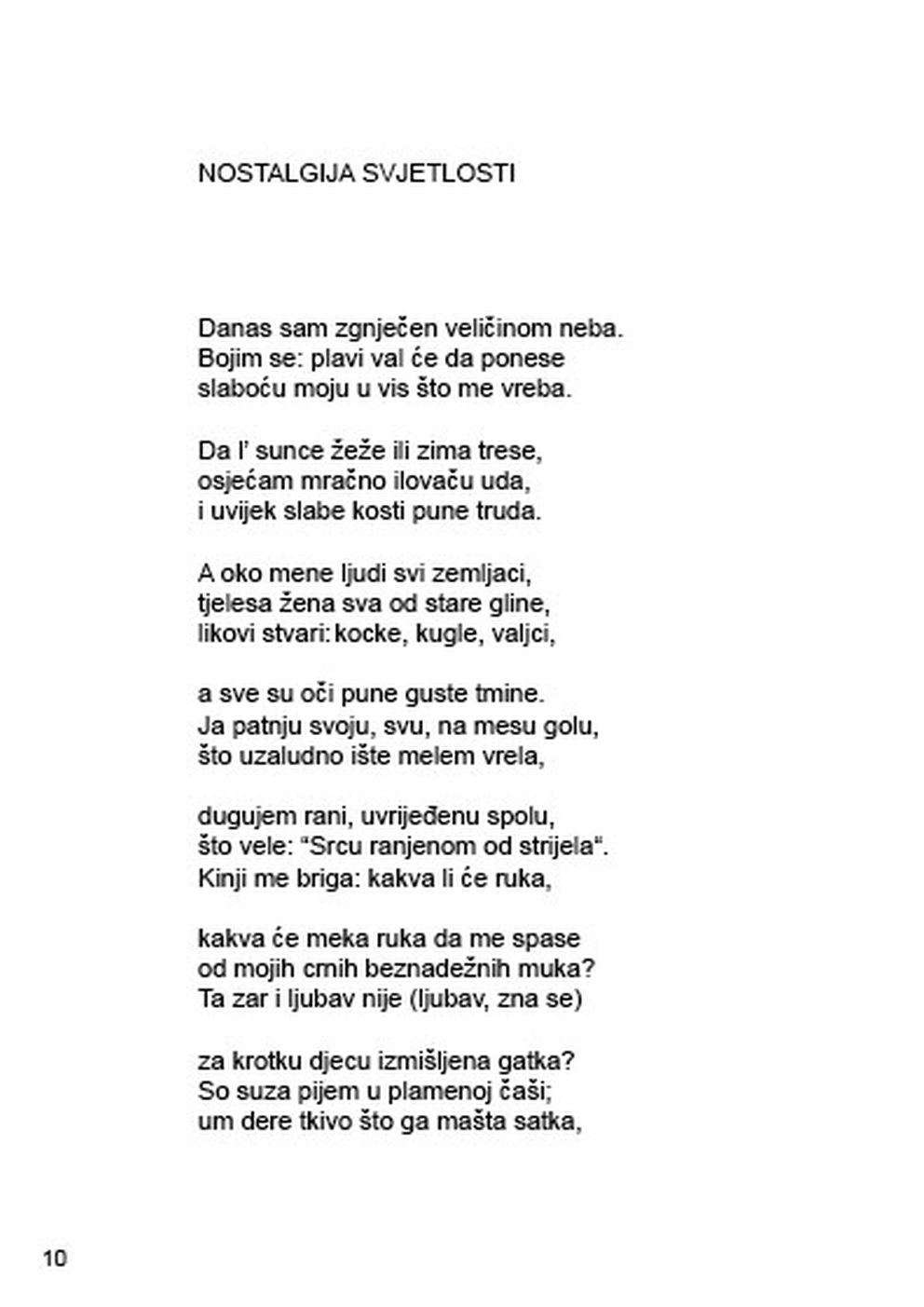 NOSTALGIJA SVJETLOSTI

Danas sam zgnječen veličinom neba.
Bojim se: plavi val će da ponese
slaboću moju u vis što me vreba.

Da l' sunce žeže ili zima trese,
osjećam mračno ilovaču uda,
i uvijek slabe kosti pune truda.

A oko mene ljudi svi zemljaci,
tjelesa žena sva od stare gline,
likovi stvari: kocke, kugle, valjci,

a sve su oči pune guste tmine.
Ja patnju svoju, svu, na mesu golu,
što uzaludno ište melem vrela,

dugujem rani, uvrijeđenu spolu,
što vele: "Srcu ranjenom od strijela".
Kinji me briga: kakva li će ruka,

kakva će meka ruka da me spase
od mojih crnih beznadežnih muka?
Ta zar i ljubav nije (ljubav, zna se)

za krotku djecu izmišljena gatka?
So suza pijem u plamenoj čaši;
um dere tkivo što ga mašta satka,

10